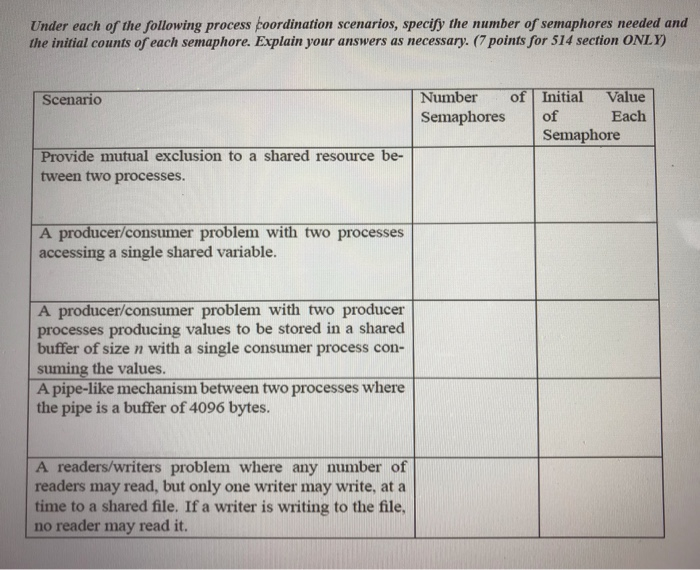 Under each of the following process coordination scenarios, specify the number of semaphores needed and the initial counts of each semaphore. Explain your answers as necessary. (7 points for 514 section ONLY)

| Scenario | Number of Semaphores | Initial Value of Each Semaphore |
|---|---|---|
| Provide mutual exclusion to a shared resource between two processes. | | |
| A producer/consumer problem with two processes accessing a single shared variable. | | |
| A producer/consumer problem with two producer processes producing values to be stored in a shared buffer of size $n$ with a single consumer process consuming the values. | | |
| A pipe-like mechanism between two processes where the pipe is a buffer of 4096 bytes. | | |
| A readers/writers problem where any number of readers may read, but only one writer may write, at a time to a shared file. If a writer is writing to the file, no reader may read it. | | |